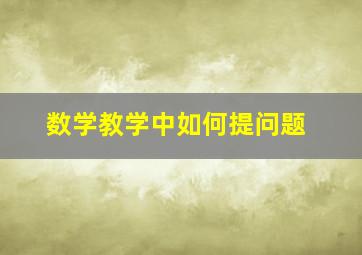 数学教学中如何提问题